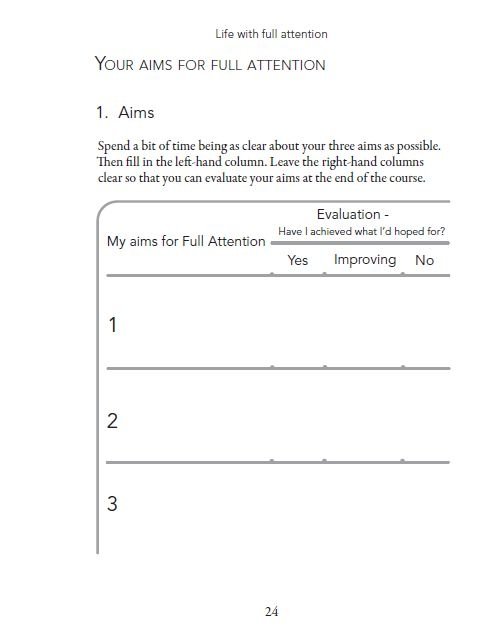 Life with full attention

YOUR AIMS FOR FULL ATTENTION

1. Aims

Spend a bit of time being as clear about your three aims as possible. Then fill in the left-hand column. Leave the right-hand columns clear so that you can evaluate your aims at the end of the course.

| My aims for Full Attention | Evaluation - Have I achieved what I'd hoped for? Yes | Improving | No |
|---|---|---|---|
| 1 | | | |
| 2 | | | |
| 3 | | | |

24